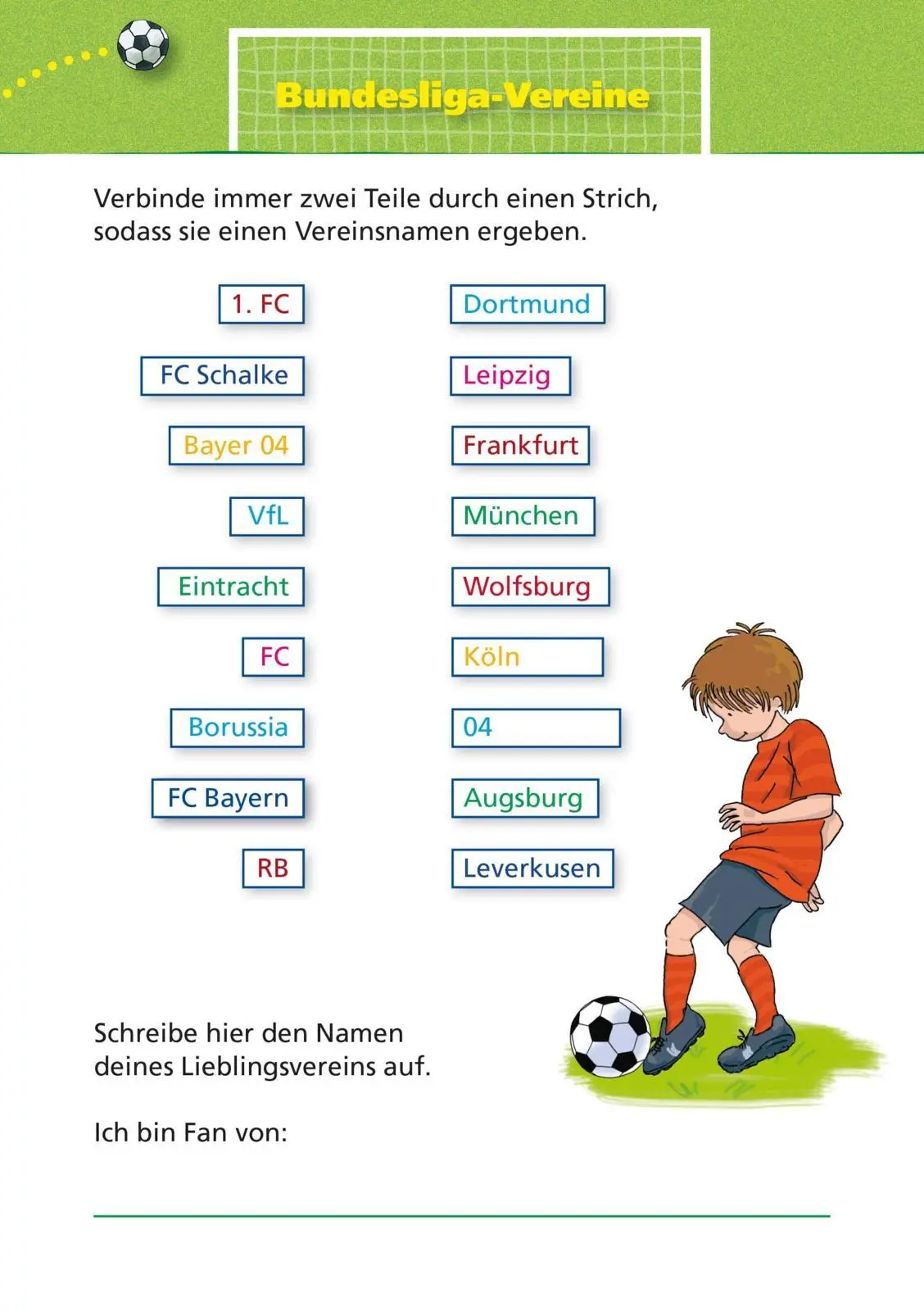 Bundesliga-Vereine

Verbinde immer zwei Teile durch einen Strich, sodass sie einen Vereinsnamen ergeben.

1. FC

FC Schalke

Bayer 04

VfL

Eintracht

FC

Borussia

FC Bayern

RB

Dortmund

Leipzig

Frankfurt

München

Wolfsburg

Köln

04

Augsburg

Leverkusen

Schreibe hier den Namen deines Lieblingsvereins auf.

Ich bin Fan von: